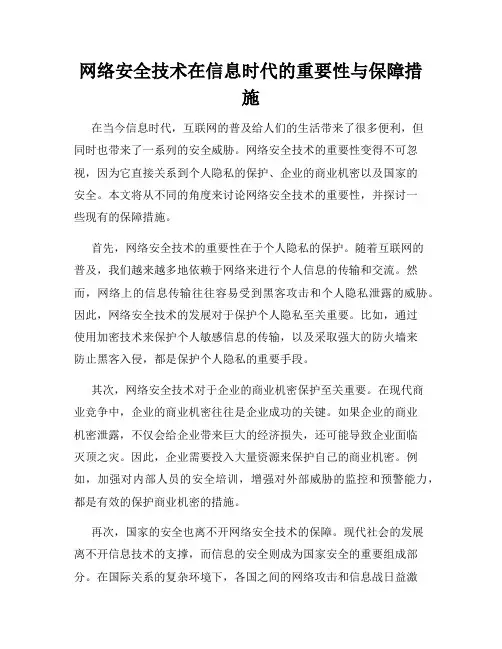 网络安全技术在信息时代的重要性与保障措施

在当今信息时代，互联网的普及给人们的生活带来了很多便利，但同时也带来了一系列的安全威胁。网络安全技术的重要性变得不可忽视，因为它直接关系到个人隐私的保护、企业的商业机密以及国家的安全。本文将从不同的角度来讨论网络安全技术的重要性，并探讨一些现有的保障措施。

首先，网络安全技术的重要性在于个人隐私的保护。随着互联网的普及，我们越来越多地依赖于网络来进行个人信息的传输和交流。然而，网络上的信息传输往往容易受到黑客攻击和个人隐私泄露的威胁。因此，网络安全技术的发展对于保护个人隐私至关重要。比如，通过使用加密技术来保护个人敏感信息的传输，以及采取强大的防火墙来防止黑客入侵，都是保护个人隐私的重要手段。

其次，网络安全技术对于企业的商业机密保护至关重要。在现代商业竞争中，企业的商业机密往往是企业成功的关键。如果企业的商业机密泄露，不仅会给企业带来巨大的经济损失，还可能导致企业面临灭顶之灾。因此，企业需要投入大量资源来保护自己的商业机密。例如，加强对内部人员的安全培训，增强对外部威胁的监控和预警能力，都是有效的保护商业机密的措施。

再次，国家的安全也离不开网络安全技术的保障。现代社会的发展离不开信息技术的支撑，而信息的安全则成为国家安全的重要组成部分。在国际关系的复杂环境下，各国之间的网络攻击和信息战日益激